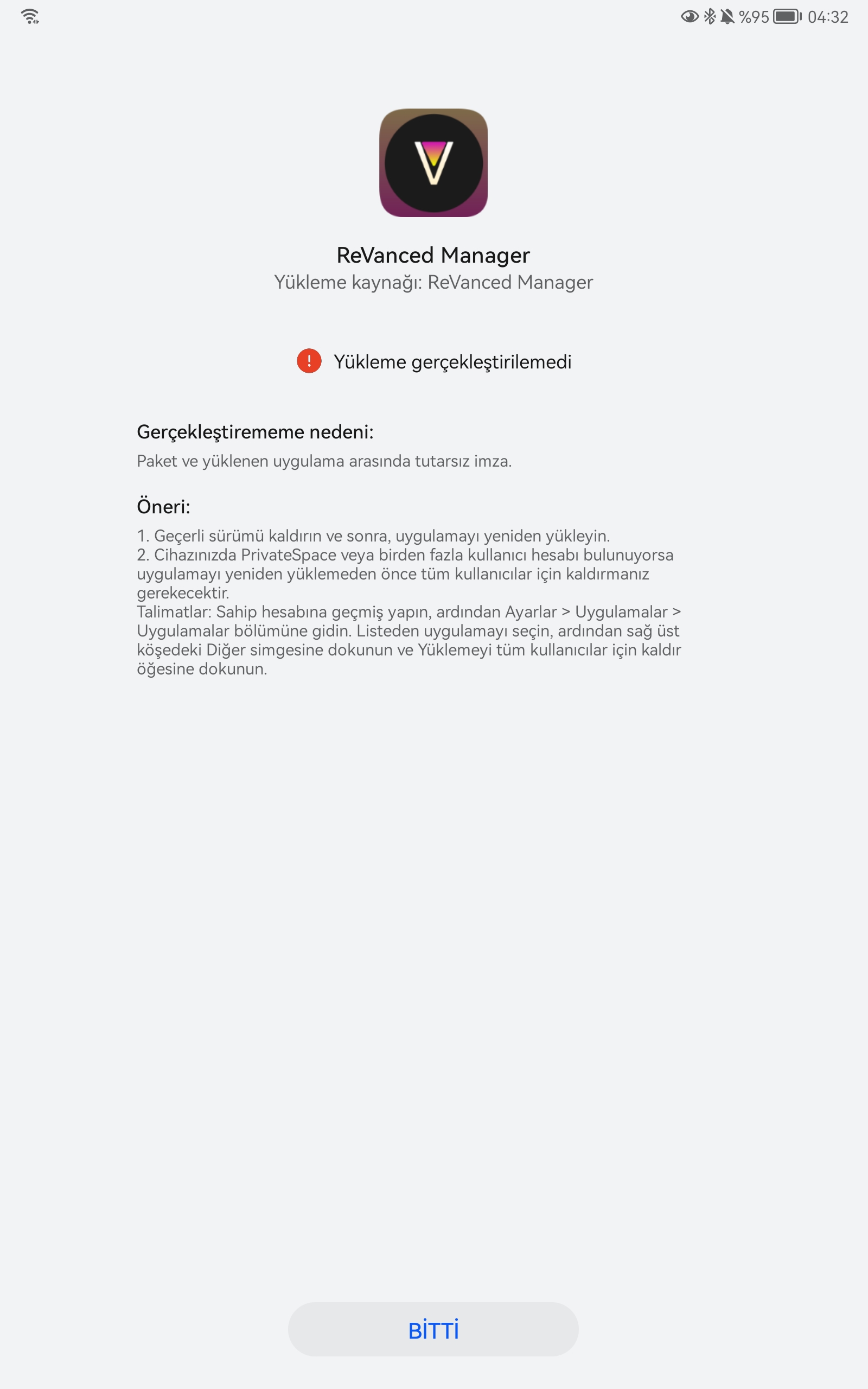 %95 04:32

ReVanced Manager
Yükleme kaynağı: ReVanced Manager

Yükleme gerçekleştirilemedi

Gerçekleştirememe nedeni:
Paket ve yüklenen uygulama arasında tutarsız imza.

Öneri:
1. Geçerli sürümü kaldırın ve sonra, uygulamayı yeniden yükleyin.
2. Cihazınızda PrivateSpace veya birden fazla kullanıcı hesabı bulunuyorsa uygulamayı yeniden yüklemeden önce tüm kullanıcılar için kaldırmanız gerekecektir.
Talimatlar: Sahip hesabına geçmiş yapın, ardından Ayarlar > Uygulamalar > Uygulamalar bölümüne gidin. Listeden uygulamayı seçin, ardından sağ üst köşedeki Diğer simgesine dokunun ve Yüklemeyi tüm kullanıcılar için kaldır öğesine dokunun.

BİTTİ